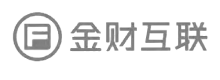 金财互联